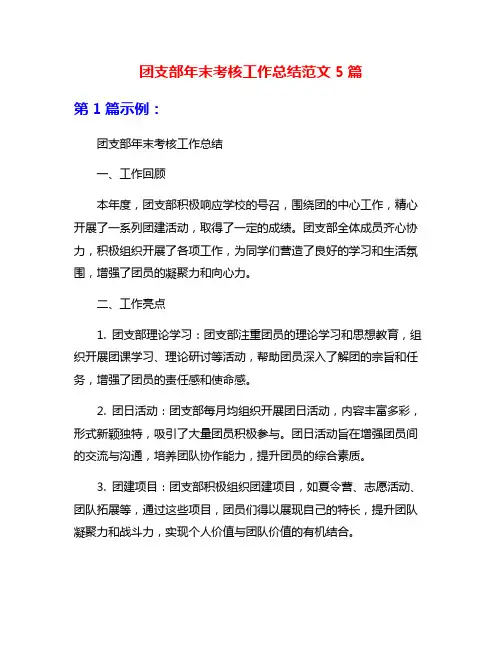 团支部年末考核工作总结范文 5 篇

第 1 篇示例：

团支部年末考核工作总结

一、工作回顾

本年度，团支部积极响应学校的号召，围绕团的中心工作，精心开展了一系列团建活动，取得了一定的成绩。团支部全体成员齐心协力，积极组织开展了各项工作，为同学们营造了良好的学习和生活氛围，增强了团员的凝聚力和向心力。

二、工作亮点

1. 团支部理论学习：团支部注重团员的理论学习和思想教育，组织开展团课学习、理论研讨等活动，帮助团员深入了解团的宗旨和任务，增强了团员的责任感和使命感。

2. 团日活动：团支部每月均组织开展团日活动，内容丰富多彩，形式新颖独特，吸引了大量团员积极参与。团日活动旨在增强团员间的交流与沟通，培养团队协作能力，提升团员的综合素质。

3. 团建项目：团支部积极组织团建项目，如夏令营、志愿活动、团队拓展等，通过这些项目，团员们得以展现自己的特长，提升团队凝聚力和战斗力，实现个人价值与团队价值的有机结合。